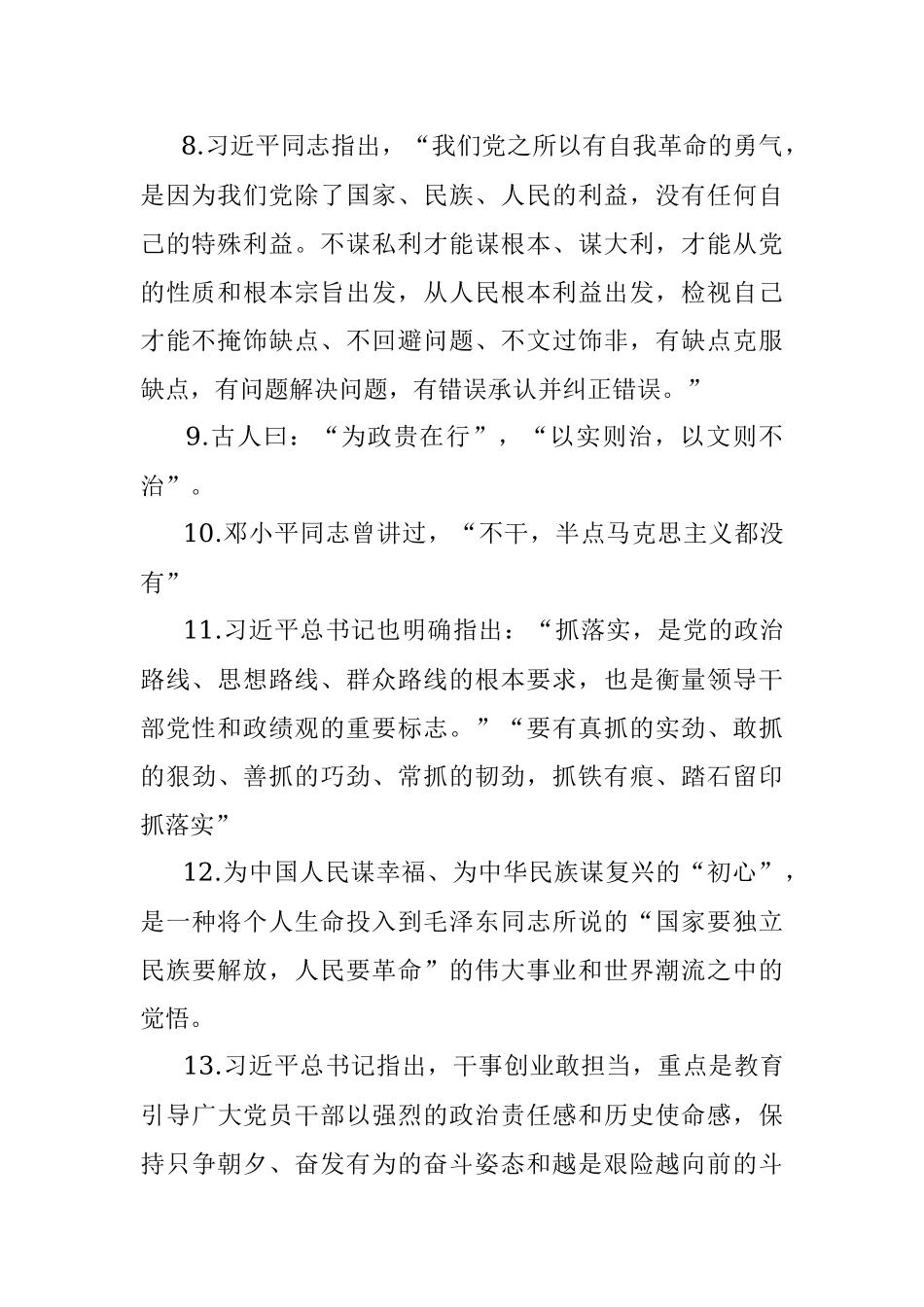 8.习近平同志指出，“我们党之所以有自我革命的勇气，是因为我们党除了国家、民族、人民的利益，没有任何自己的特殊利益。不谋私利才能谋根本、谋大利，才能从党的性质和根本宗旨出发，从人民根本利益出发，检视自己才能不掩饰缺点、不回避问题、不文过饰非，有缺点克服缺点，有问题解决问题，有错误承认并纠正错误。”

9.古人曰：“为政贵在行”，“以实则治，以文则不治”。

10.邓小平同志曾讲过，“不干，半点马克思主义都没有”

11.习近平总书记也明确指出：“抓落实，是党的政治路线、思想路线、群众路线的根本要求，也是衡量领导干部党性和政绩观的重要标志。”“要有真抓的实劲、敢抓的狠劲、善抓的巧劲、常抓的韧劲，抓铁有痕、踏石留印抓落实”

12.为中国人民谋幸福、为中华民族谋复兴的“初心”，是一种将个人生命投入到毛泽东同志所说的“国家要独立民族要解放，人民要革命”的伟大事业和世界潮流之中的觉悟。

13.习近平总书记指出，干事创业敢担当，重点是教育引导广大党员干部以强烈的政治责任感和历史使命感，保持只争朝夕、奋发有为的奋斗姿态和越是艰险越向前的斗